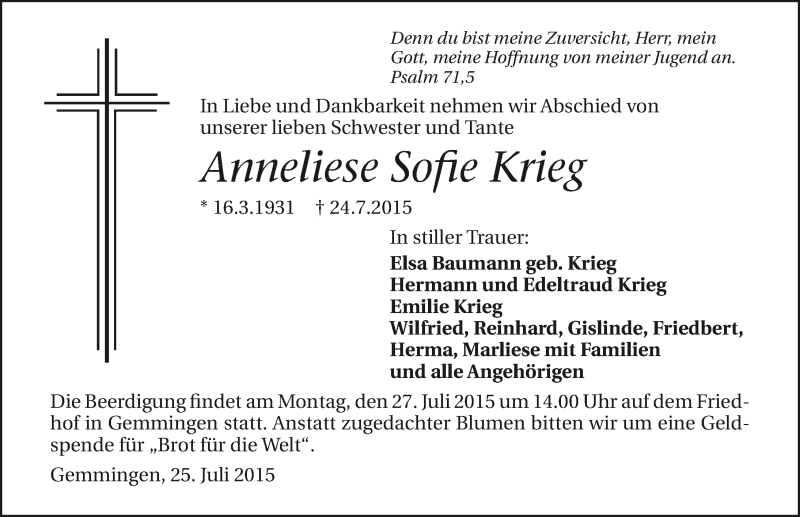 Denn du bist meine Zuversicht, Herr, mein Gott, meine Hoffnung von meiner Jugend an.
Psalm 71,5

In Liebe und Dankbarkeit nehmen wir Abschied von unserer lieben Schwester und Tante

Anneliese Sofie Krieg

* 16.3.1931 † 24.7.2015

In stiller Trauer:
Elsa Baumann geb. Krieg
Hermann und Edeltraud Krieg
Emilie Krieg
Wilfried, Reinhard, Gislinde, Friedbert, Herma, Marliese mit Familien
und alle Angehörigen

Die Beerdigung findet am Montag, den 27. Juli 2015 um 14.00 Uhr auf dem Friedhof in Gemmingen statt. Anstatt zugedachter Blumen bitten wir um eine Geldspende für „Brot für die Welt“.

Gemmingen, 25. Juli 2015